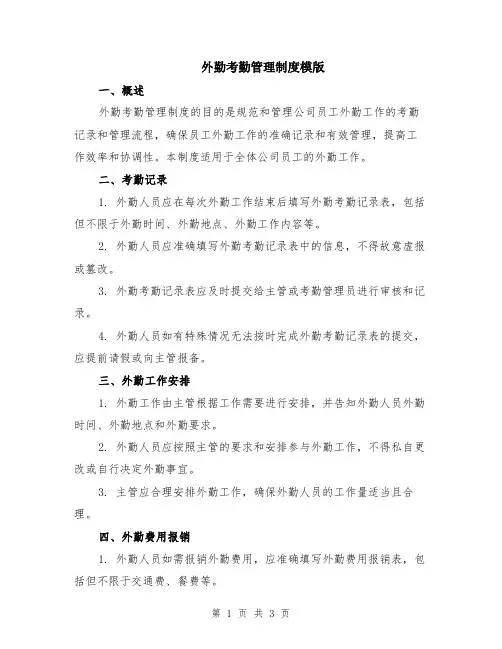 外勤考勤管理制度模版

一、概述

外勤考勤管理制度的目的是规范和管理公司员工外勤工作的考勤记录和管理流程，确保员工外勤工作的准确记录和有效管理，提高工作效率和协调性。本制度适用于全体公司员工的外勤工作。

二、考勤记录

1. 外勤人员应在每次外勤工作结束后填写外勤考勤记录表，包括但不限于外勤时间、外勤地点、外勤工作内容等。

2. 外勤人员应准确填写外勤考勤记录表中的信息，不得故意虚报或篡改。

3. 外勤考勤记录表应及时提交给主管或考勤管理员进行审核和记录。

4. 外勤人员如有特殊情况无法按时完成外勤考勤记录表的提交，应提前请假或向主管报备。

三、外勤工作安排

1. 外勤工作由主管根据工作需要进行安排，并告知外勤人员外勤时间、外勤地点和外勤要求。

2. 外勤人员应按照主管的要求和安排参与外勤工作，不得私自更改或自行决定外勤事宜。

3. 主管应合理安排外勤工作，确保外勤人员的工作量适当且合理。

四、外勤费用报销

1. 外勤人员如需报销外勤费用，应准确填写外勤费用报销表，包括但不限于交通费、餐费等。

第 1 页 共 3 页